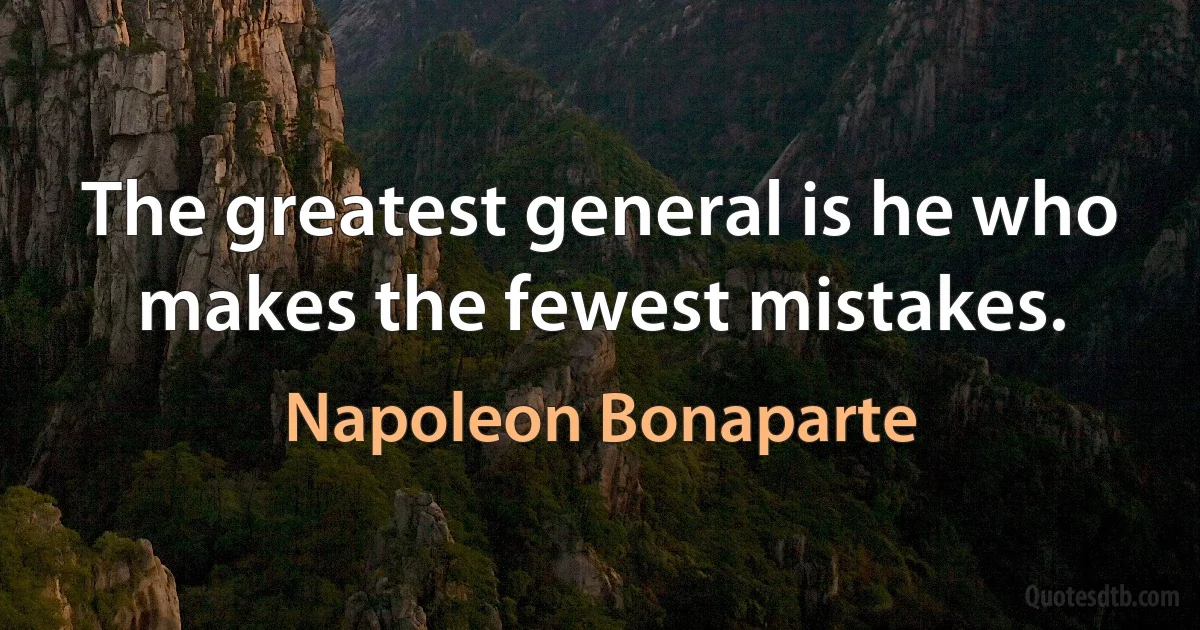 The greatest general is he who makes the fewest mistakes.

Napoleon Bonaparte

Quotesdtb.com